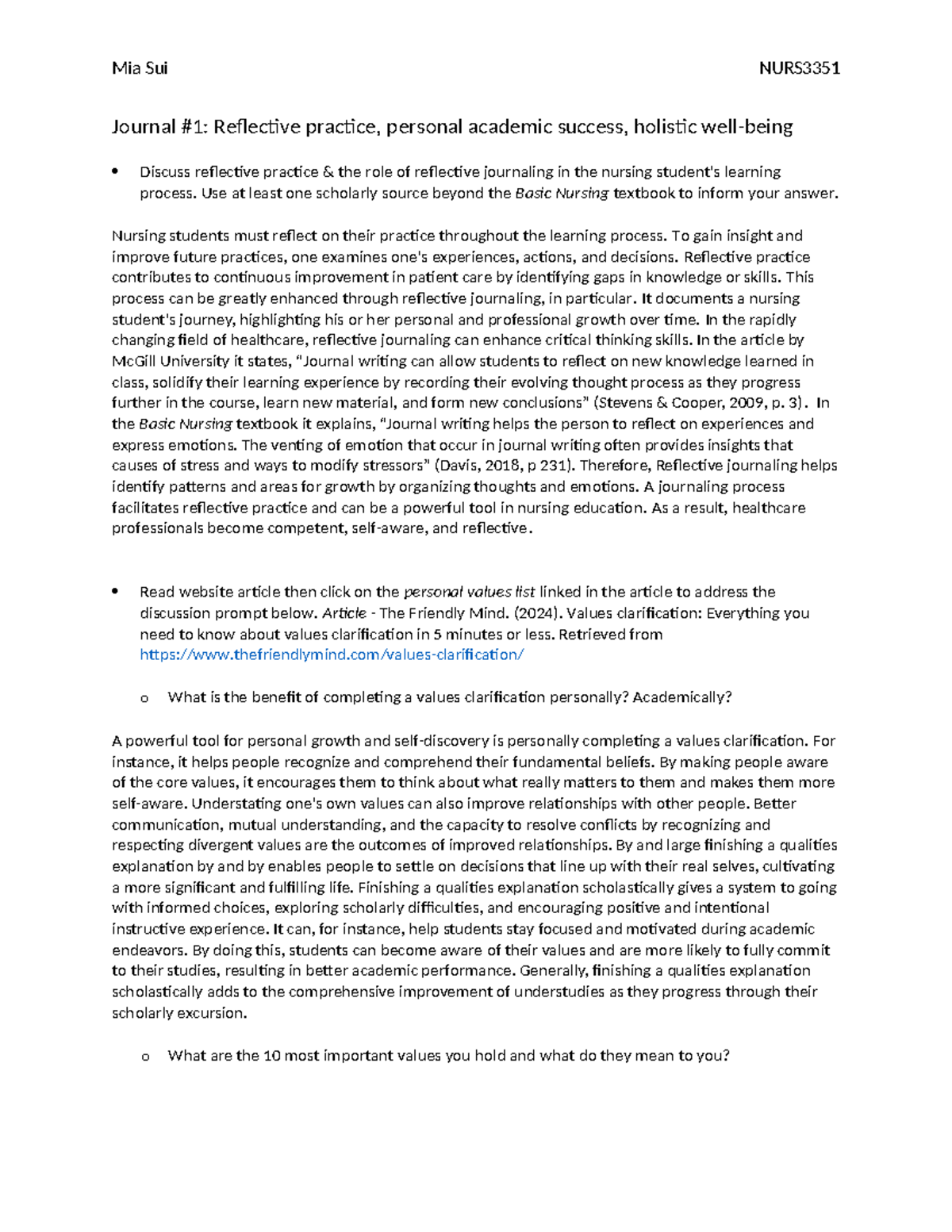 Mia Sui NURS3351

Journal #1: Reflective practice, personal academic success, holistic well-being

• Discuss reflective practice & the role of reflective journaling in the nursing student's learning process. Use at least one scholarly source beyond the Basic Nursing textbook to inform your answer.

Nursing students must reflect on their practice throughout the learning process. To gain insight and improve future practices, one examines one's experiences, actions, and decisions. Reflective practice contributes to continuous improvement in patient care by identifying gaps in knowledge or skills. This process can be greatly enhanced through reflective journaling, in particular. It documents a nursing student's journey, highlighting his or her personal and professional growth over time. In the rapidly changing field of healthcare, reflective journaling can enhance critical thinking skills. In the article by McGill University it states, "Journal writing can allow students to reflect on new knowledge learned in class, solidify their learning experience by recording their evolving thought process as they progress further in the course, learn new material, and form new conclusions" (Stevens & Cooper, 2009, p. 3). In the Basic Nursing textbook it explains, "Journal writing helps the person to reflect on experiences and express emotions. The venting of emotion that occur in journal writing often provides insights that causes of stress and ways to modify stressors" (Davis, 2018, p 231). Therefore, Reflective journaling helps identify patterns and areas for growth by organizing thoughts and emotions. A journaling process facilitates reflective practice and can be a powerful tool in nursing education. As a result, healthcare professionals become competent, self-aware, and reflective.

• Read website article then click on the personal values list linked in the article to address the discussion prompt below. Article - The Friendly Mind. (2024). Values clarification: Everything you need to know about values clarification in 5 minutes or less. Retrieved from https://www.thefriendlymind.com/values-clarification/

o What is the benefit of completing a values clarification personally? Academically?

A powerful tool for personal growth and self-discovery is personally completing a values clarification. For instance, it helps people recognize and comprehend their fundamental beliefs. By making people aware of the core values, it encourages them to think about what really matters to them and makes them more self-aware. Understating one's own values can also improve relationships with other people. Better communication, mutual understanding, and the capacity to resolve conflicts by recognizing and respecting divergent values are the outcomes of improved relationships. By and large finishing a qualities explanation by and by enables people to settle on decisions that line up with their real selves, cultivating a more significant and fulfilling life. Finishing a qualities explanation scholastically gives a system to going with informed choices, exploring scholarly difficulties, and encouraging positive and intentional instructive experience. It can, for instance, help students stay focused and motivated during academic endeavors. By doing this, students can become aware of their values and are more likely to fully commit to their studies, resulting in better academic performance. Generally, finishing a qualities explanation scholastically adds to the comprehensive improvement of understudies as they progress through their scholarly excursion.

o What are the 10 most important values you hold and what do they mean to you?